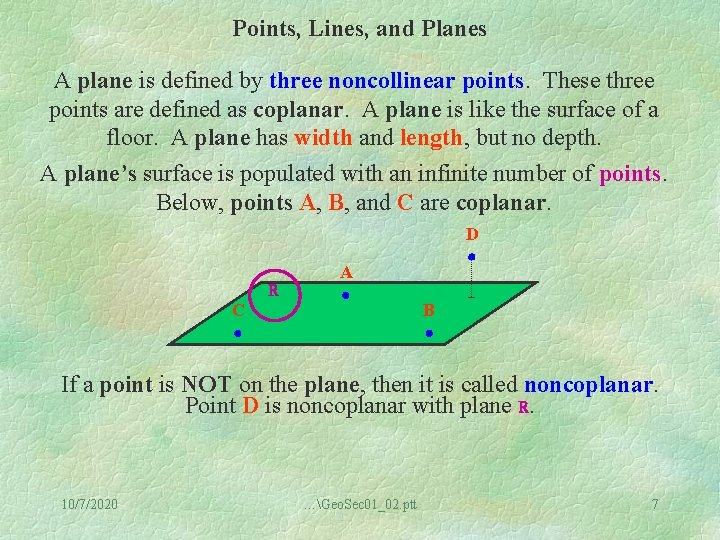 Points, Lines, and Planes

A plane is defined by three noncollinear points. These three points are defined as coplanar. A plane is like the surface of a floor. A plane has width and length, but no depth.

A plane's surface is populated with an infinite number of points. Below, points A, B, and C are coplanar.

D

A

R

C

B

If a point is NOT on the plane, then it is called noncoplanar. Point D is noncoplanar with plane R.

10/7/2020

…\GeoSec01_02.ptt

7